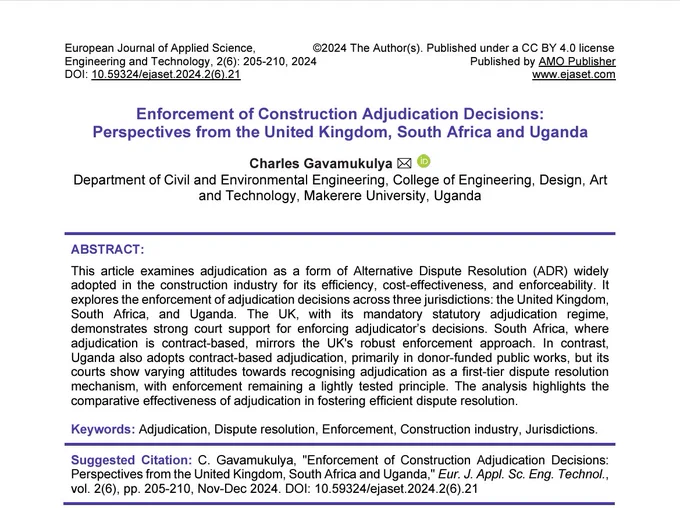 European Journal of Applied Science, Engineering and Technology, 2(6): 205-210, 2024
DOI: 10.59324/ejaset.2024.2(6).21

©2024 The Author(s). Published under a CC BY 4.0 license
Published by AMO Publisher
www.ejaset.com

Enforcement of Construction Adjudication Decisions: Perspectives from the United Kingdom, South Africa and Uganda

Charles Gavamukulya
Department of Civil and Environmental Engineering, College of Engineering, Design, Art and Technology, Makerere University, Uganda

ABSTRACT:

This article examines adjudication as a form of Alternative Dispute Resolution (ADR) widely adopted in the construction industry for its efficiency, cost-effectiveness, and enforceability. It explores the enforcement of adjudication decisions across three jurisdictions: the United Kingdom, South Africa, and Uganda. The UK, with its mandatory statutory adjudication regime, demonstrates strong court support for enforcing adjudicator's decisions. South Africa, where adjudication is contract-based, mirrors the UK's robust enforcement approach. In contrast, Uganda also adopts contract-based adjudication, primarily in donor-funded public works, but its courts show varying attitudes towards recognising adjudication as a first-tier dispute resolution mechanism, with enforcement remaining a lightly tested principle. The analysis highlights the comparative effectiveness of adjudication in fostering efficient dispute resolution.

Keywords: Adjudication, Dispute resolution, Enforcement, Construction industry, Jurisdictions.

Suggested Citation: C. Gavamukulya, "Enforcement of Construction Adjudication Decisions: Perspectives from the United Kingdom, South Africa and Uganda," Eur. J. Appl. Sc. Eng. Technol., vol. 2(6), pp. 205-210, Nov-Dec 2024. DOI: 10.59324/ejaset.2024.2(6).21